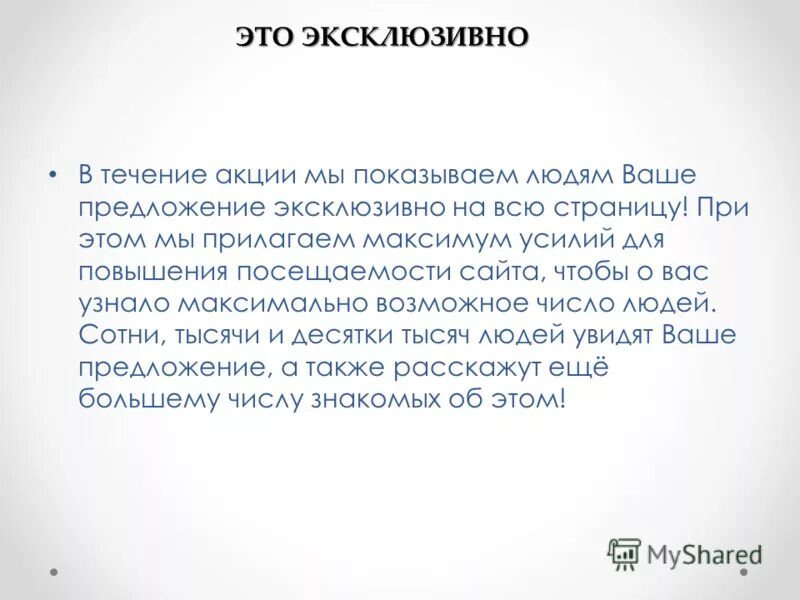 ЭТО ЭКСКЛЮЗИВНО

• В течение акции мы показываем людям Ваше предложение эксклюзивно на всю страницу! При этом мы прилагаем максимум усилий для повышения посещаемости сайта, чтобы о вас узнало максимально возможное число людей. Сотни, тысячи и десятки тысяч людей увидят Ваше предложение, а также расскажут ещё большему числу знакомых об этом!

MyShared